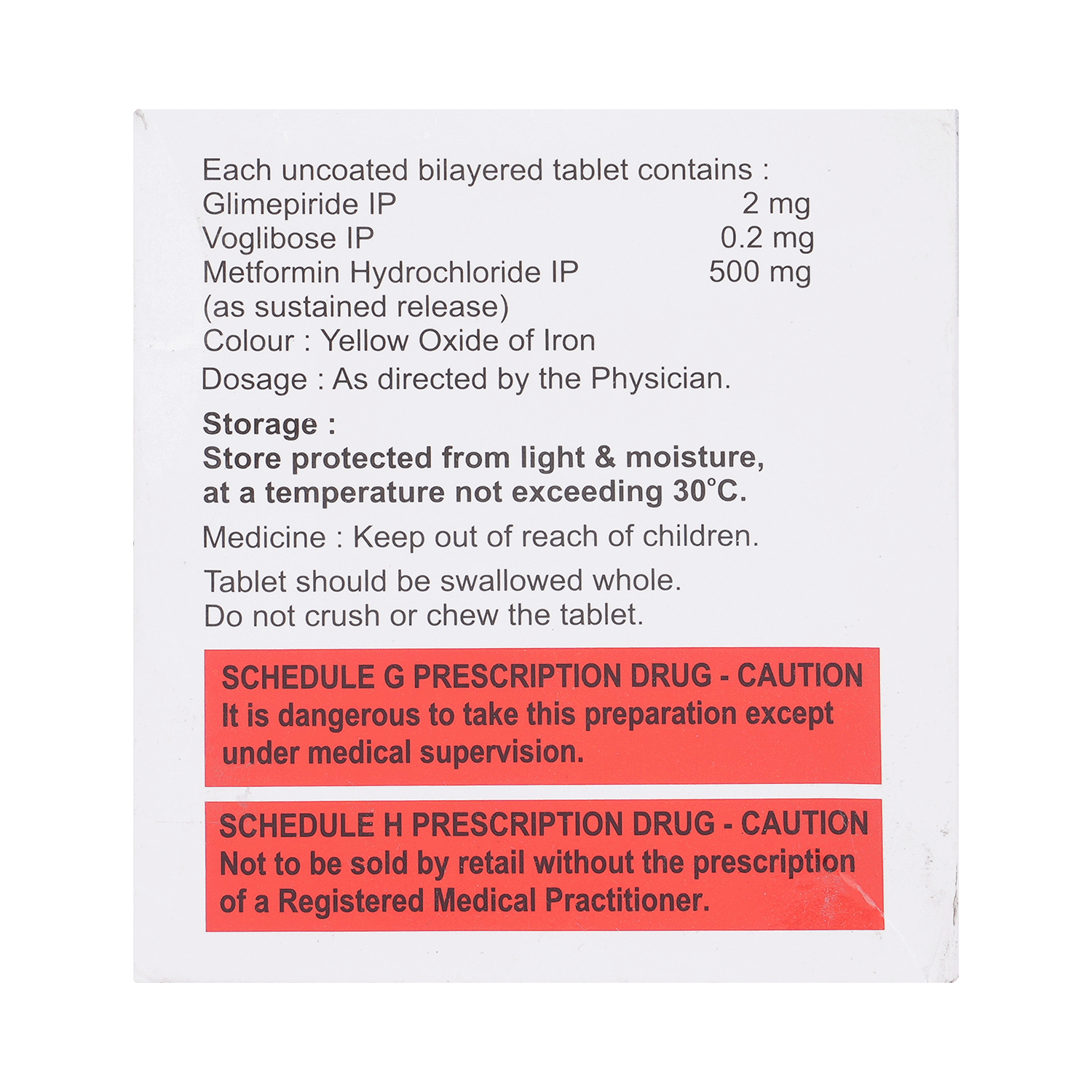 Each uncoated bilayered tablet contains :
Glimepiride IP 2 mg
Voglibose IP 0.2 mg
Metformin Hydrochloride IP 500 mg
(as sustained release)
Colour : Yellow Oxide of Iron
Dosage : As directed by the Physician.

Storage :
Store protected from light & moisture, at a temperature not exceeding 30°C.

Medicine : Keep out of reach of children.

Tablet should be swallowed whole.
Do not crush or chew the tablet.

SCHEDULE G PRESCRIPTION DRUG - CAUTION
It is dangerous to take this preparation except under medical supervision.

SCHEDULE H PRESCRIPTION DRUG - CAUTION
Not to be sold by retail without the prescription of a Registered Medical Practitioner.